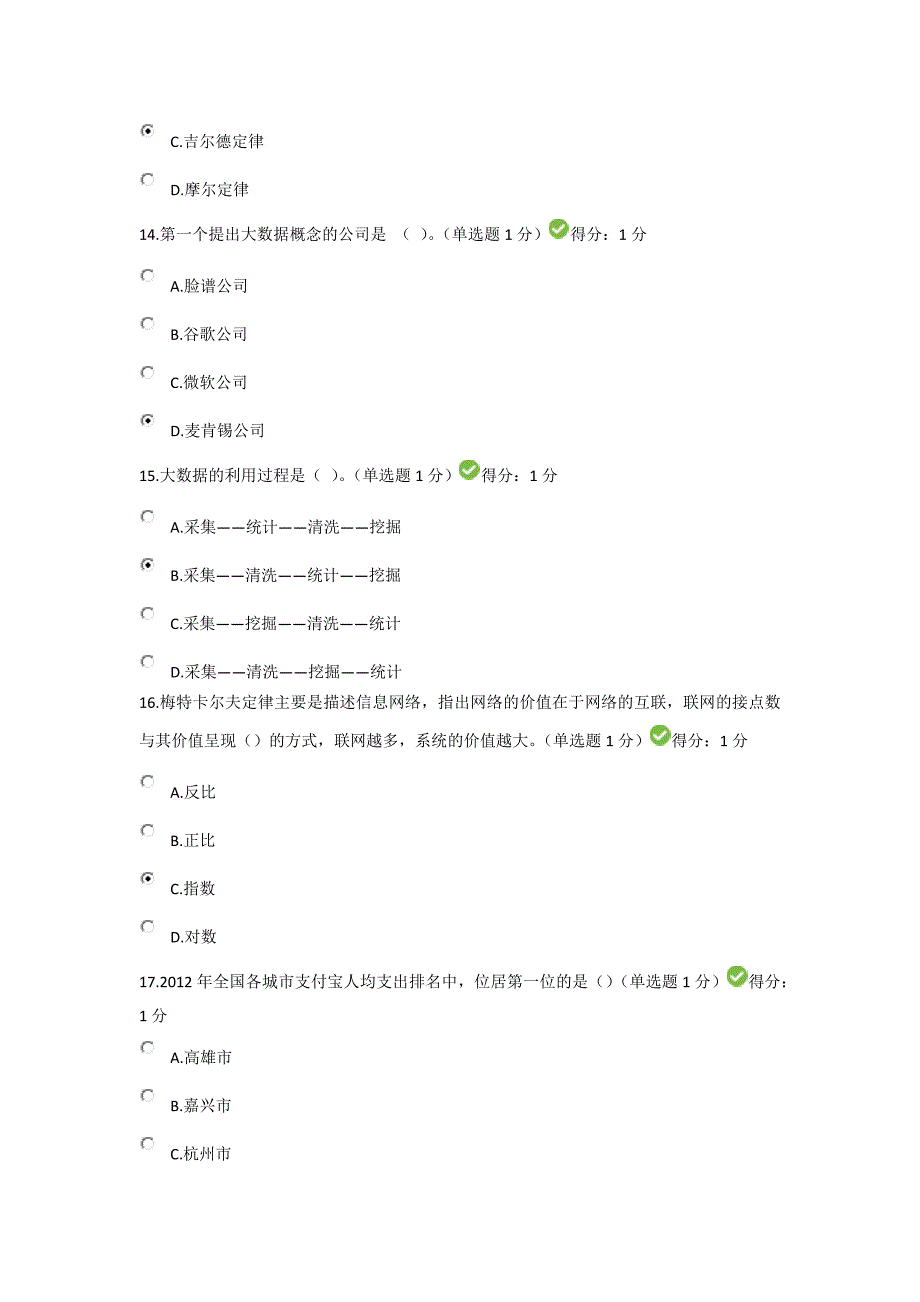 C.吉尔德定律

D.摩尔定律

14.第一个提出大数据概念的公司是 （ ）。（单选题 1 分）得分：1 分

A.脸谱公司

B.谷歌公司

C.微软公司

D.麦肯锡公司

15.大数据的利用过程是（ ）。（单选题 1 分）得分：1 分

A.采集——统计——清洗——挖掘

B.采集——清洗——统计——挖掘

C.采集——挖掘——清洗——统计

D.采集——清洗——挖掘——统计

16.梅特卡尔夫定律主要是描述信息网络，指出网络的价值在于网络的互联，联网的接点数与其价值呈现（）的方式，联网越多，系统的价值越大。（单选题 1 分）得分：1 分

A.反比

B.正比

C.指数

D.对数

17.2012 年全国各城市支付宝人均支出排名中，位居第一位的是（）（单选题 1 分）得分：1 分

A.高雄市

B.嘉兴市

C.杭州市